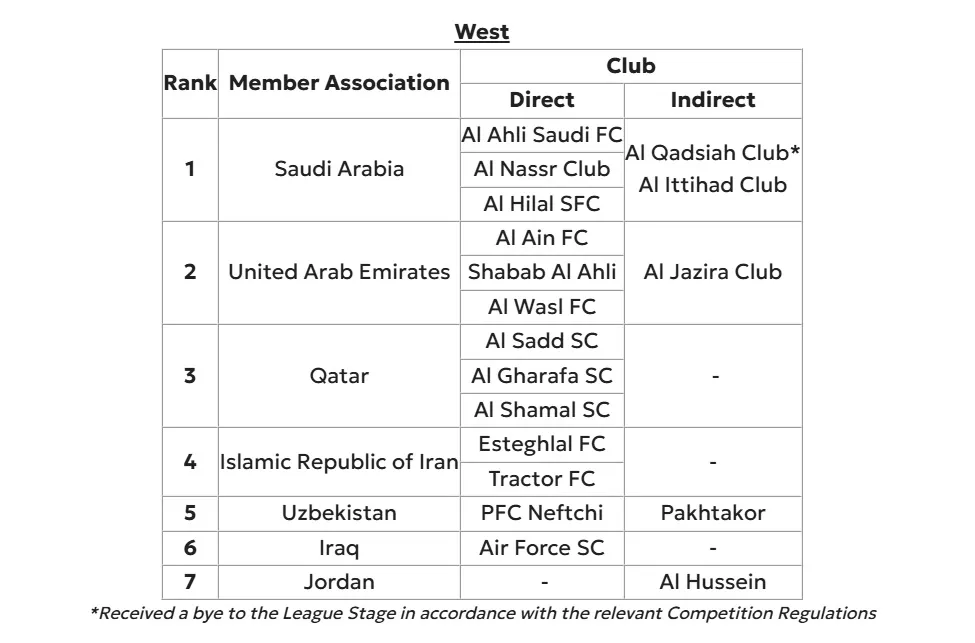 West

| Rank | Member Association | Club | |
|---|---|---|---|
| | | Direct | Indirect |
| 1 | Saudi Arabia | Al Ahli Saudi FC | Al Qadsiah Club* Al Ittihad Club |
| | | Al Nassr Club | |
| | | Al Hilal SFC | |
| 2 | United Arab Emirates | Al Ain FC | Al Jazira Club |
| | | Shabab Al Ahli | |
| | | Al Wasl FC | |
| 3 | Qatar | Al Sadd SC | - |
| | | Al Gharafa SC | |
| | | Al Shamal SC | |
| 4 | Islamic Republic of Iran | Esteghlal FC | - |
| | | Tractor FC | |
| 5 | Uzbekistan | PFC Neftchi | Pakhtakor |
| 6 | Iraq | Air Force SC | - |
| 7 | Jordan | - | Al Hussein |

*Received a bye to the League Stage in accordance with the relevant Competition Regulations